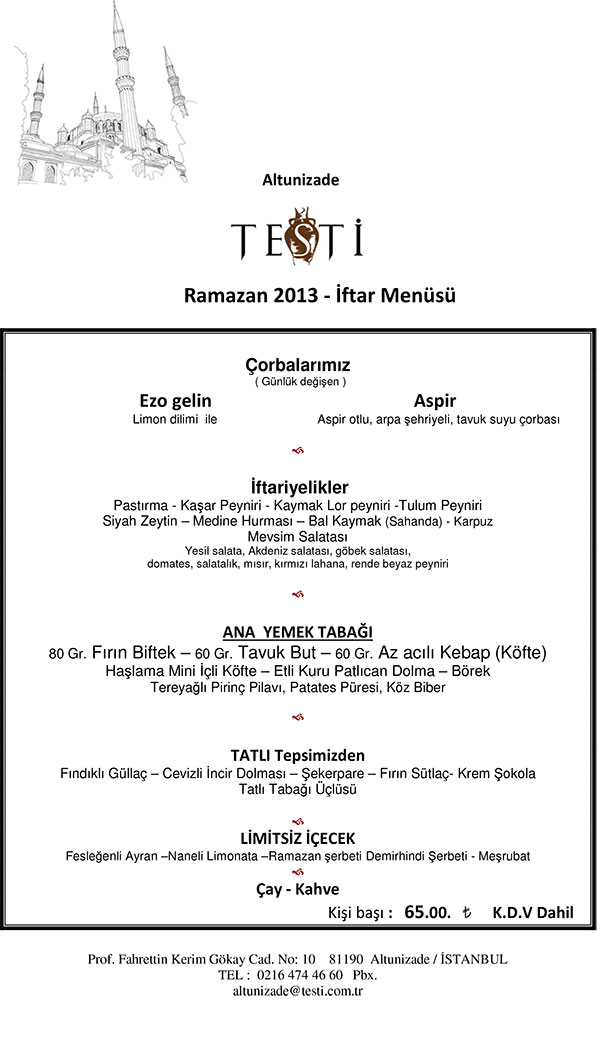 Altunizade

TESTİ

Ramazan 2013 - İftar Menüsü

Çorbalarımız
( Günlük değişen )

Ezo gelin
Limon dilimi ile

Aspir
Aspir otlu, arpa şehriyeli, tavuk suyu çorbası

İftariyelikler
Pastırma - Kaşar Peyniri - Kaymak Lor peyniri -Tulum Peyniri
Siyah Zeytin – Medine Hurması – Bal Kaymak (Sahanda) - Karpuz
Mevsim Salatası
Yesil salata, Akdeniz salatası, göbek salatası, domates, salatalık, mısır, kırmızı lahana, rende beyaz peyniri

ANA YEMEK TABAĞI
80 Gr. Fırın Biftek – 60 Gr. Tavuk But – 60 Gr. Az acılı Kebap (Köfte)
Haşlama Mini İçli Köfte – Etli Kuru Patlıcan Dolma – Börek
Tereyağlı Pirinç Pilavı, Patates Püresi, Köz Biber

TATLI Tepsimizden
Fındıklı Güllaç – Cevizli İncir Dolması – Şekerpare – Fırın Sütlaç- Krem Şokola
Tatlı Tabağı Üçlüsü

LİMİTSİZ İÇECEK
Fesleğenli Ayran –Naneli Limonata –Ramazan şerbeti Demirhindi Şerbeti - Meşrubat

Çay - Kahve

Kişi başı : 65.00. ₺ K.D.V Dahil

Prof. Fahrettin Kerim Gökay Cad. No: 10 81190 Altunizade / İSTANBUL
TEL : 0216 474 46 60 Pbx.
altunizade@testi.com.tr